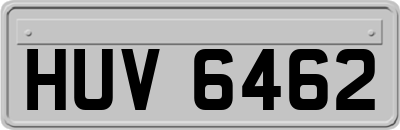 HUV 6462